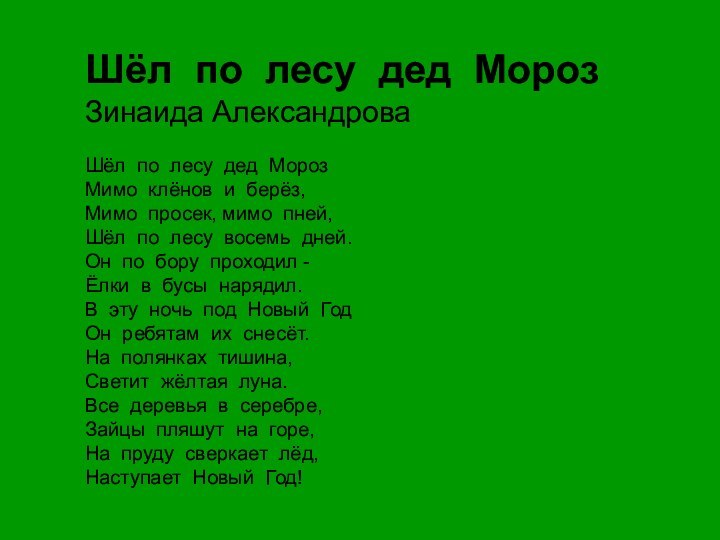 Шёл по лесу дед Мороз
Зинаида Александрова

Шёл по лесу дед Мороз
Мимо клёнов и берёз,
Мимо просек, мимо пней,
Шёл по лесу восемь дней.
Он по бору проходил -
Ёлки в бусы нарядил.
В эту ночь под Новый Год
Он ребятам их снесёт.
На полянках тишина,
Светит жёлтая луна.
Все деревья в серебре,
Зайцы пляшут на горе,
На пруду сверкает лёд,
Наступает Новый Год!